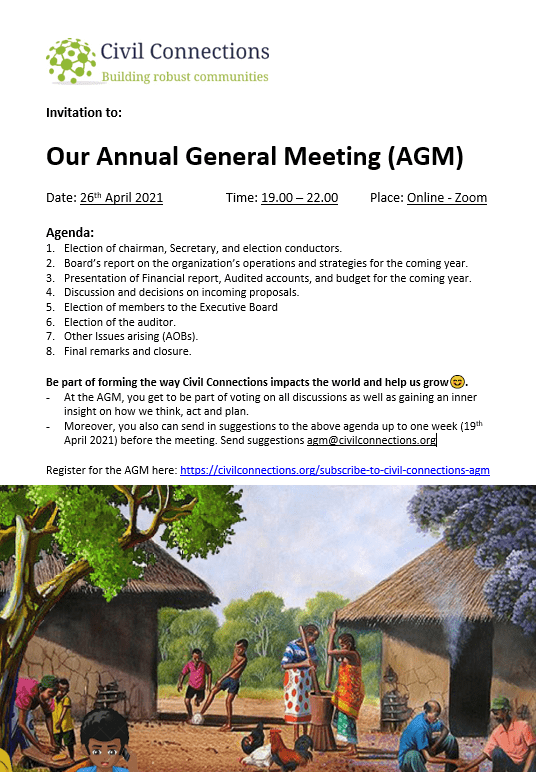 Civil Connections
Building robust communities

Invitation to:

Our Annual General Meeting (AGM)

Date: 26th April 2021 Time: 19.00 – 22.00 Place: Online - Zoom

Agenda:
1. Election of chairman, Secretary, and election conductors.
2. Board's report on the organization's operations and strategies for the coming year.
3. Presentation of Financial report, Audited accounts, and budget for the coming year.
4. Discussion and decisions on incoming proposals.
5. Election of members to the Executive Board
6. Election of the auditor.
7. Other Issues arising (AOBs).
8. Final remarks and closure.

Be part of forming the way Civil Connections impacts the world and help us grow😊.
- At the AGM, you get to be part of voting on all discussions as well as gaining an inner insight on how we think, act and plan.
- Moreover, you also can send in suggestions to the above agenda up to one week (19th April 2021) before the meeting. Send suggestions agm@civilconnections.org

Register for the AGM here: https://civilconnections.org/subscribe-to-civil-connections-agm